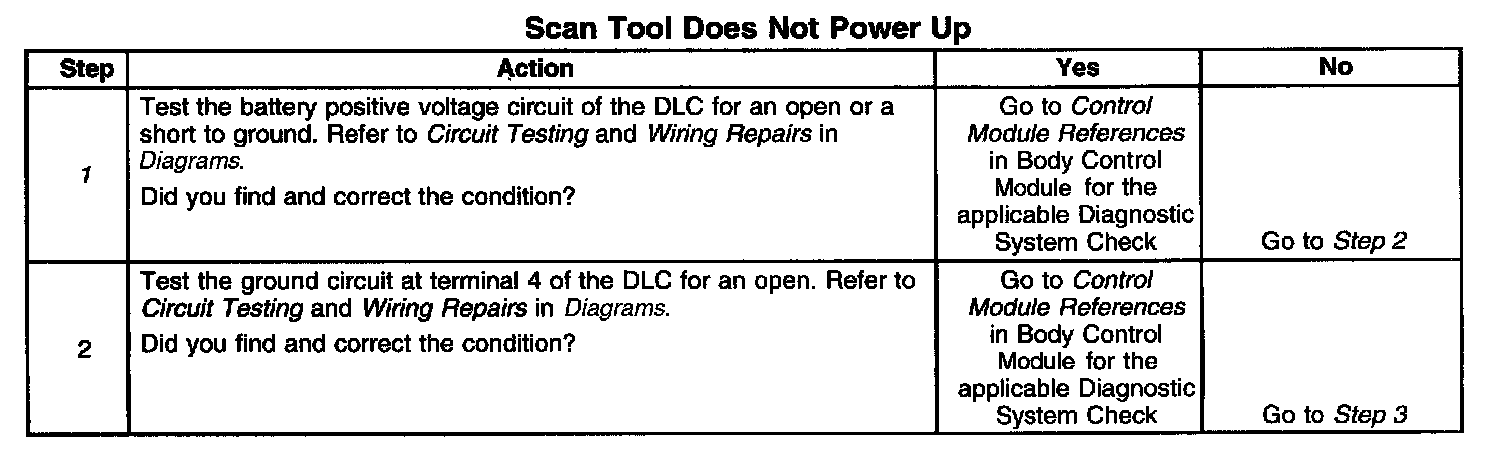 Scan Tool Does Not Power Up

| Step | Action | Yes | No |
|---|---|---|---|
| 1 | Test the battery positive voltage circuit of the DLC for an open or a short to ground. Refer to Circuit Testing and Wiring Repairs in Diagrams. Did you find and correct the condition? | Go to Control Module References in Body Control Module for the applicable Diagnostic System Check | Go to Step 2 |
| 2 | Test the ground circuit at terminal 4 of the DLC for an open. Refer to Circuit Testing and Wiring Repairs in Diagrams. Did you find and correct the condition? | Go to Control Module References in Body Control Module for the applicable Diagnostic System Check | Go to Step 3 |